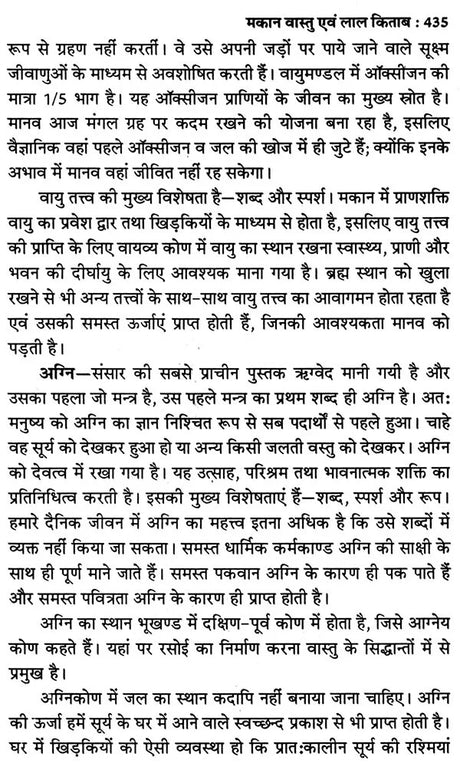 मकान वास्तु एवं लाल किताब : 435

रूप से ग्रहण नहीं करतीं। वे उसे अपनी जड़ों पर पाये जाने वाले सूक्ष्म जीवाणुओं के माध्यम से अवशोषित करती हैं। वायुमण्डल में ऑक्सीजन की मात्रा 1/5 भाग है। यह ऑक्सीजन प्राणियों के जीवन का मुख्य स्रोत है। मानव आज मंगल ग्रह पर कदम रखने की योजना बना रहा है, इसलिए वैज्ञानिक वहां पहले ऑक्सीजन व जल की खोज में ही जुटे हैं; क्योंकि इनके अभाव में मानव वहां जीवित नहीं रह सकेगा।

वायु तत्त्व की मुख्य विशेषता है—शब्द और स्पर्श। मकान में प्राणशक्ति वायु का प्रवेश द्वार तथा खिड़कियों के माध्यम से होता है, इसलिए वायु तत्त्व की प्राप्ति के लिए वायव्य कोण में वायु का स्थान रखना स्वास्थ्य, प्राणी और भवन की दीर्घायु के लिए आवश्यक माना गया है। ब्रह्म स्थान को खुला रखने से भी अन्य तत्त्वों के साथ-साथ वायु तत्त्व का आवागमन होता रहता है एवं उसकी समस्त ऊर्जाएं प्राप्त होती हैं, जिनकी आवश्यकता मानव को पड़ती है।

अग्नि—संसार की सबसे प्राचीन पुस्तक ऋग्वेद मानी गयी है और उसका पहला जो मन्त्र है, उस पहले मन्त्र का प्रथम शब्द ही अग्नि है। अतः मनुष्य को अग्नि का ज्ञान निश्चित रूप से सब पदार्थों से पहले हुआ। चाहे वह सूर्य को देखकर हुआ हो या अन्य किसी जलती वस्तु को देखकर। अग्नि को देवत्व में रखा गया है। यह उत्साह, परिश्रम तथा भावनात्मक शक्ति का प्रतिनिधित्व करती है। इसकी मुख्य विशेषताएं हैं—शब्द, स्पर्श और रूप। हमारे दैनिक जीवन में अग्नि का महत्त्व इतना अधिक है कि उसे शब्दों में व्यक्त नहीं किया जा सकता। समस्त धार्मिक कर्मकाण्ड अग्नि की साक्षी के साथ ही पूर्ण माने जाते हैं। समस्त पकवान अग्नि के कारण ही पक पाते हैं और समस्त पवित्रता अग्नि के कारण ही प्राप्त होती है।

अग्नि का स्थान भूखण्ड में दक्षिण-पूर्व कोण में होता है, जिसे आग्नेय कोण कहते हैं। यहां पर रसोई का निर्माण करना वास्तु के सिद्धान्तों में से प्रमुख है।

अग्निकोण में जल का स्थान कदापि नहीं बनाया जाना चाहिए। अग्नि की ऊर्जा हमें सूर्य के घर में आने वाले स्वच्छन्द प्रकाश से भी प्राप्त होती है। घर में खिड़कियों की ऐसी व्यवस्था हो कि प्रातःकालीन सूर्य की रश्मियां